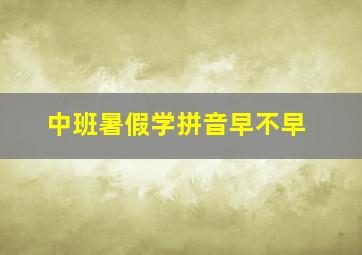 中班暑假学拼音早不早